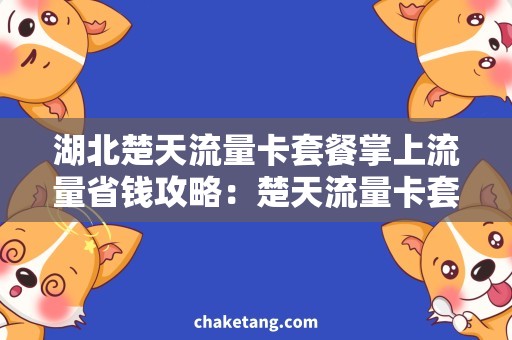 湖北楚天流量卡套餐掌上流量省钱攻略：楚天流量卡套

chaketang.com